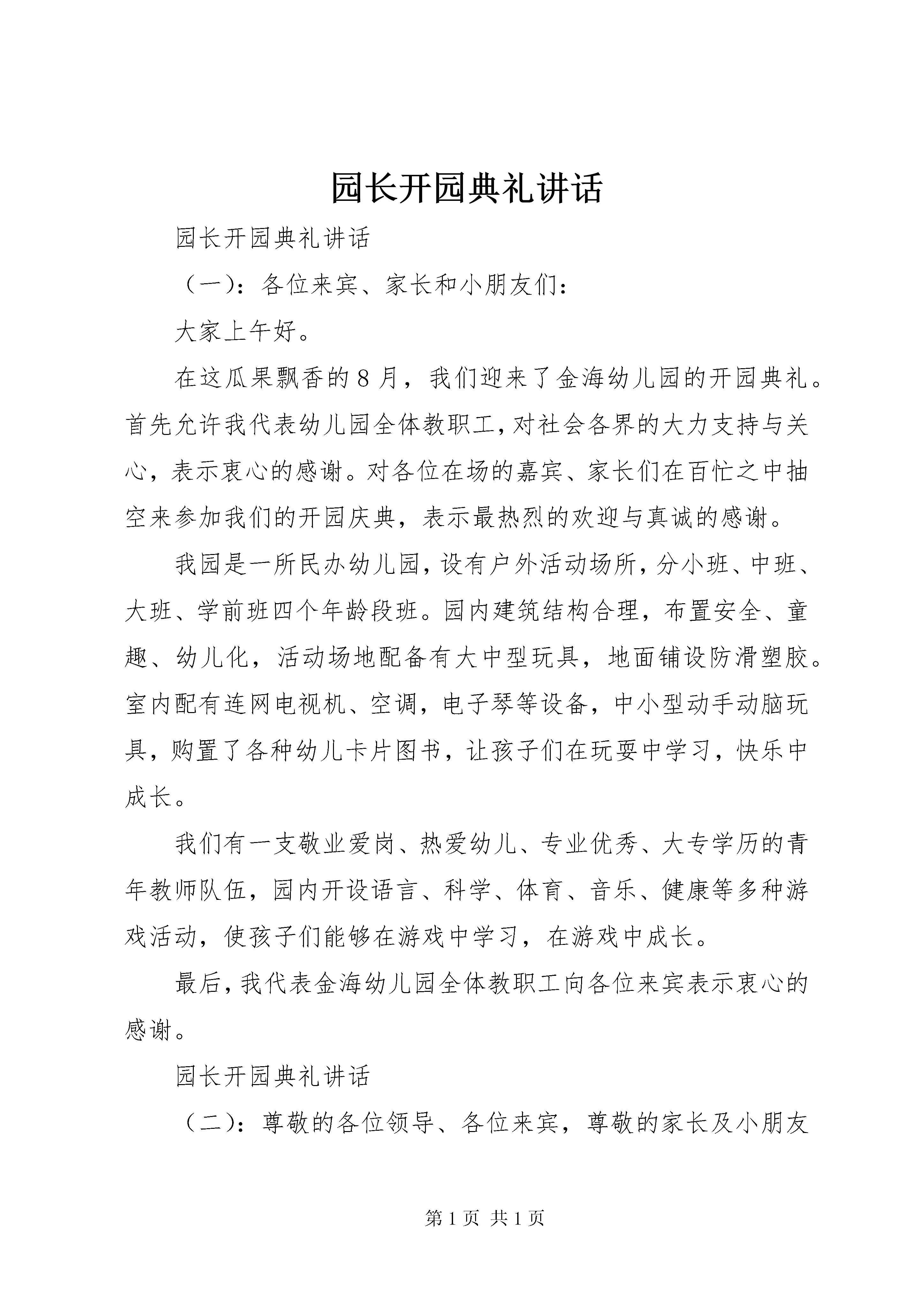 园长开园典礼讲话

园长开园典礼讲话

（一）：各位来宾、家长和小朋友们：

大家上午好。

在这瓜果飘香的8月，我们迎来了金海幼儿园的开园典礼。首先允许我代表幼儿园全体教职工，对社会各界的大力支持与关心，表示衷心的感谢。对各位在场的嘉宾、家长们在百忙之中抽空来参加我们的开园庆典，表示最热烈的欢迎与真诚的感谢。

我园是一所民办幼儿园，设有户外活动场所，分小班、中班、大班、学前班四个年龄段班。园内建筑结构合理，布置安全、童趣、幼儿化，活动场地配备有大中型玩具，地面铺设防滑塑胶。室内配有连网电视机、空调，电子琴等设备，中小型动手动脑玩具，购置了各种幼儿卡片图书，让孩子们在玩耍中学习，快乐中成长。

我们有一支敬业爱岗、热爱幼儿、专业优秀、大专学历的青年教师队伍，园内开设语言、科学、体育、音乐、健康等多种游戏活动，使孩子们能够在游戏中学习，在游戏中成长。

最后，我代表金海幼儿园全体教职工向各位来宾表示衷心的感谢。

园长开园典礼讲话

（二）：尊敬的各位领导、各位来宾，尊敬的家长及小朋友

第1页 共1页